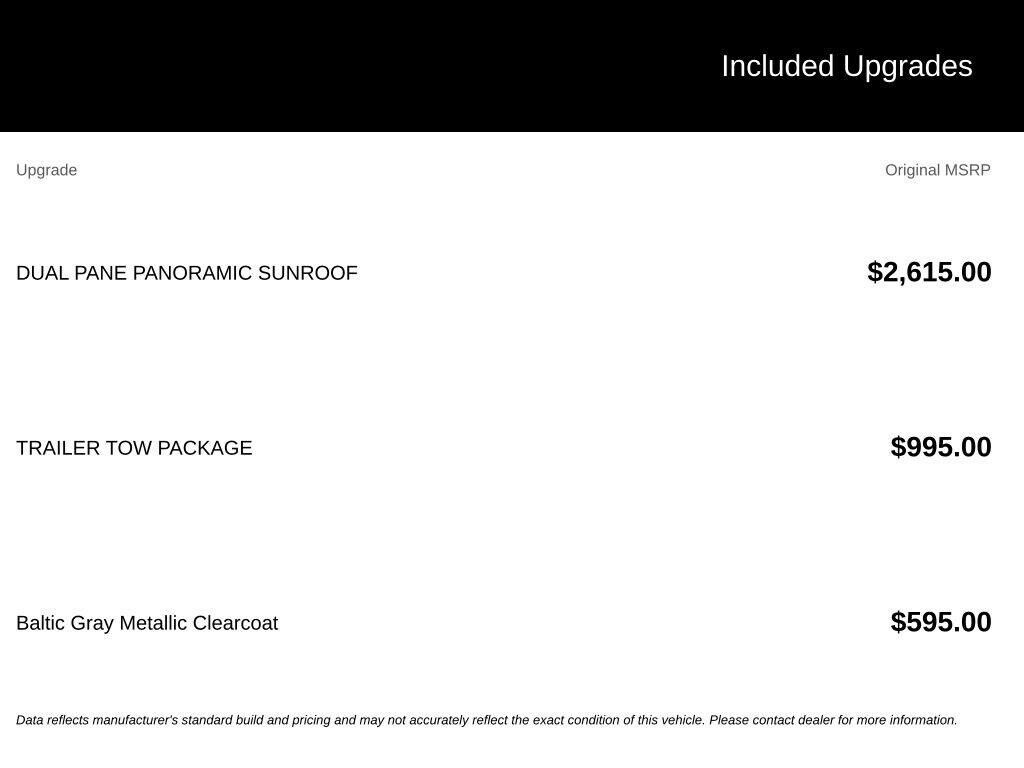 Included Upgrades

| Upgrade | Original MSRP |
|---|---|
| DUAL PANE PANORAMIC SUNROOF | $2,615.00 |
| TRAILER TOW PACKAGE | $995.00 |
| Baltic Gray Metallic Clearcoat | $595.00 |

Data reflects manufacturer's standard build and pricing and may not accurately reflect the exact condition of this vehicle. Please contact dealer for more information.